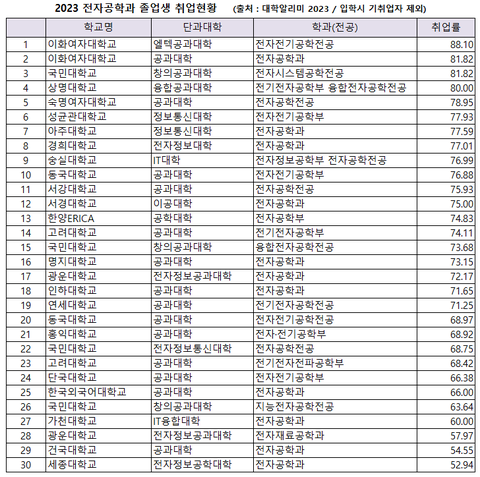 2023 전자공학과 졸업생 취업현황 (출처 : 대학알리미 2023 / 입학시 기취업자 제외)

| | 학교명 | 단과대학 | 학과(전공) | 취업률 |
|---|---|---|---|---|
| 1 | 이화여자대학교 | 엘텍공과대학 | 전자전기공학전공 | 88.10 |
| 2 | 이화여자대학교 | 공과대학 | 전자공학과 | 81.82 |
| 3 | 국민대학교 | 창의공과대학 | 전자시스템공학전공 | 81.82 |
| 4 | 상명대학교 | 융합공과대학 | 전기전자공학부 융합전자공학전공 | 80.00 |
| 5 | 숙명여자대학교 | 공과대학 | 전자공학전공 | 78.95 |
| 6 | 성균관대학교 | 정보통신대학 | 전자전기공학부 | 77.93 |
| 7 | 아주대학교 | 정보통신대학 | 전자공학과 | 77.59 |
| 8 | 경희대학교 | 전자정보대학 | 전자공학과 | 77.01 |
| 9 | 숭실대학교 | IT대학 | 전자정보공학부 전자공학전공 | 76.99 |
| 10 | 동국대학교 | 공과대학 | 전자전기공학부 | 76.88 |
| 11 | 서강대학교 | 공과대학 | 전자공학전공 | 75.93 |
| 12 | 서경대학교 | 이공대학 | 전자공학과 | 75.00 |
| 13 | 한양ERICA | 공학대학 | 전자공학부 | 74.83 |
| 14 | 고려대학교 | 공과대학 | 전기전자공학부 | 74.11 |
| 15 | 국민대학교 | 창의공과대학 | 융합전자공학전공 | 73.68 |
| 16 | 명지대학교 | 공과대학 | 전자공학과 | 73.15 |
| 17 | 광운대학교 | 전자정보공과대학 | 전자공학과 | 72.17 |
| 18 | 인하대학교 | 공과대학 | 전자공학과 | 71.65 |
| 19 | 연세대학교 | 공과대학 | 전기전자공학전공 | 71.25 |
| 20 | 동국대학교 | 공과대학 | 전자전기공학전공 | 68.97 |
| 21 | 홍익대학교 | 공과대학 | 전자·전기공학부 | 68.92 |
| 22 | 국민대학교 | 전자정보통신대학 | 전자공학전공 | 68.75 |
| 23 | 고려대학교 | 공과대학 | 전기전자전파공학부 | 68.42 |
| 24 | 단국대학교 | 공과대학 | 전자전기공학부 | 66.38 |
| 25 | 한국외국어대학교 | 공과대학 | 전자공학과 | 66.00 |
| 26 | 국민대학교 | 창의공과대학 | 지능전자공학전공 | 63.64 |
| 27 | 가천대학교 | IT융합대학 | 전자공학과 | 60.00 |
| 28 | 광운대학교 | 전자정보공과대학 | 전자재료공학과 | 57.97 |
| 29 | 건국대학교 | 공과대학 | 전자공학과 | 54.55 |
| 30 | 세종대학교 | 전자정보공학대학 | 전자공학과 | 52.94 |